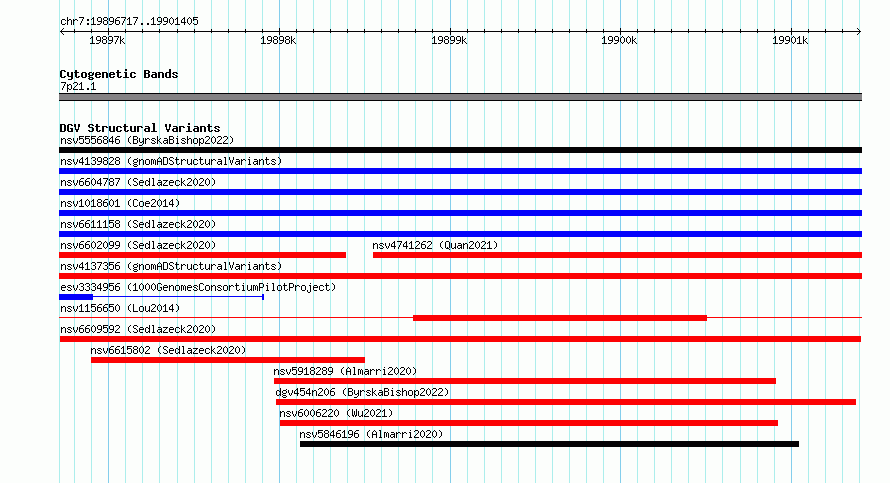 chr7:19896717..19901405

19897k 19898k 19899k 19900k 19901k

Cytogenetic Bands
7p21.1

DGV Structural Variants
nsv5556846 (ByrskaBishop2022)
nsv4139828 (gnomADStructuralVariants)
nsv6604787 (Sedlazeck2020)
nsv1018601 (Coe2014)
nsv6611158 (Sedlazeck2020)
nsv6602099 (Sedlazeck2020)
nsv4741262 (Quan2021)
nsv4137356 (gnomADStructuralVariants)
esv3334956 (1000GenomesConsortiumPilotProject)
nsv1156650 (Lou2014)
nsv6609592 (Sedlazeck2020)
nsv6615802 (Sedlazeck2020)
nsv5918289 (Almarri2020)
dgv454n206 (ByrskaBishop2022)
nsv6006220 (Wu2021)
nsv5846196 (Almarri2020)